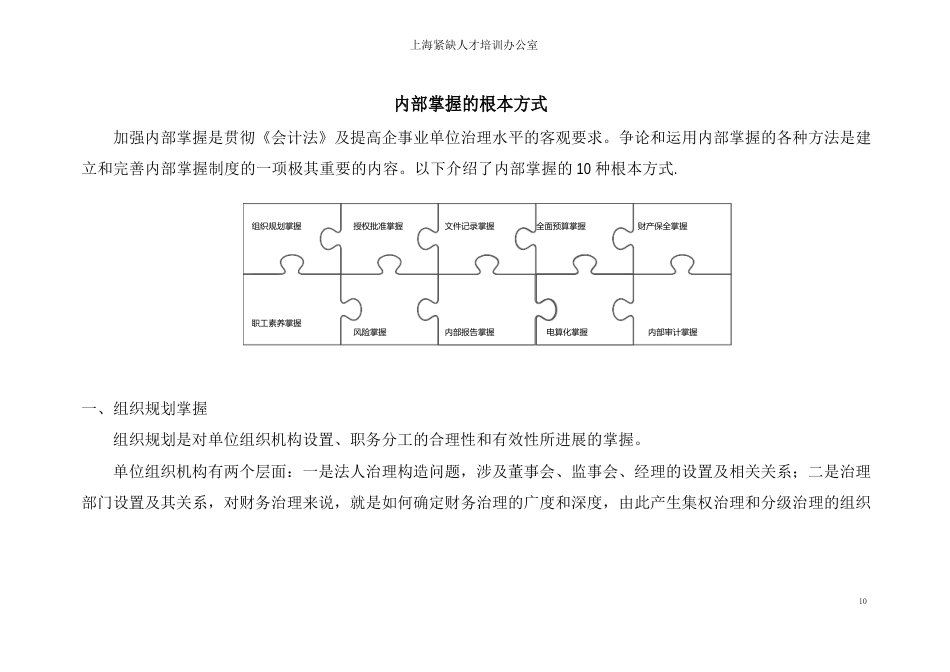 上海紧缺人才培训办公室

内部掌握的根本方式

加强内部掌握是贯彻《会计法》及提高企事业单位治理水平的客观要求。争论和运用内部掌握的各种方法是建立和完善内部掌握制度的一项极其重要的内容。以下介绍了内部掌握的 10 种根本方式.

组织规划掌握
授权批准掌握
文件记录掌握
全面预算掌握
财产保全掌握
职工素养掌握
风险掌握
内部报告掌握
电算化掌握
内部审计掌握

一、组织规划掌握

组织规划是对单位组织机构设置、职务分工的合理性和有效性所进展的掌握。

单位组织机构有两个层面：一是法人治理构造问题，涉及董事会、监事会、经理的设置及相关关系；二是治理部门设置及其关系，对财务治理来说，就是如何确定财务治理的广度和深度，由此产生集权治理和分级治理的组织

10